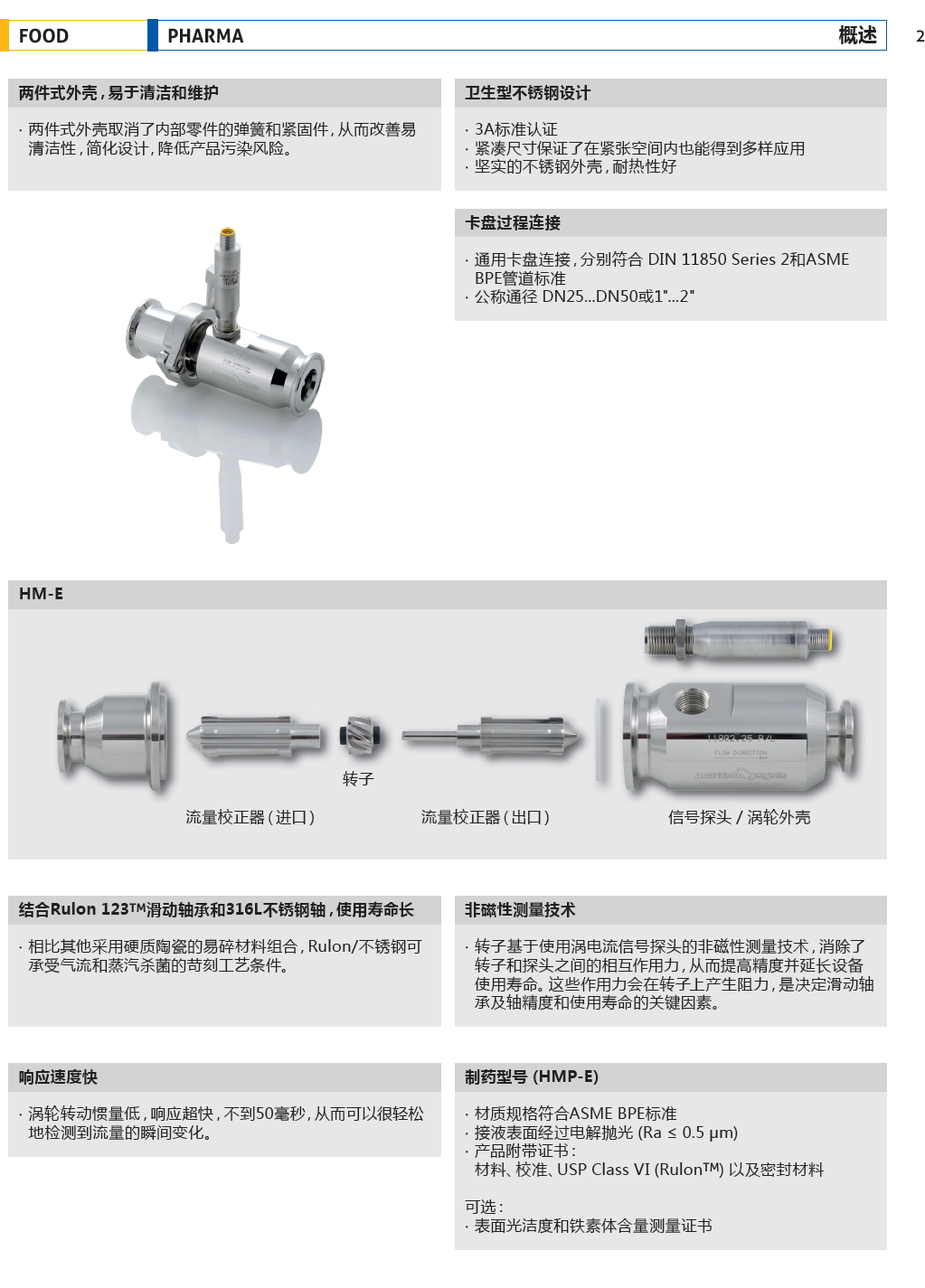 FOOD PHARMA 概述 2

两件式外壳，易于清洁和维护

· 两件式外壳取消了内部零件的弹簧和紧固件，从而改善易清洁性，简化设计，降低产品污染风险。

卫生型不锈钢设计

· 3A标准认证
· 紧凑尺寸保证了在紧张空间内也能得到多样应用
· 坚实的不锈钢外壳，耐热性好

卡盘过程连接

· 通用卡盘连接，分别符合 DIN 11850 Series 2和ASME BPE管道标准
· 公称通径 DN25...DN50或1"...2"

HM-E

转子

流量校正器（进口）

流量校正器（出口）

信号探头 / 涡轮外壳

结合Rulon 123™滑动轴承和316L不锈钢轴，使用寿命长

· 相比其他采用硬质陶瓷的易碎材料组合，Rulon/不锈钢可承受气流和蒸汽杀菌的苛刻工艺条件。

非磁性测量技术

· 转子基于使用涡电流信号探头的非磁性测量技术，消除了转子和探头之间的相互作用力，从而提高精度并延长设备使用寿命。这些作用力会在转子上产生阻力，是决定滑动轴承及轴精度和使用寿命的关键因素。

响应速度快

· 涡轮转动惯量低，响应超快，不到50毫秒，从而可以很轻松地检测到流量的瞬间变化。

制药型号 (HMP-E)

· 材质规格符合ASME BPE标准
· 接液表面经过电解抛光 (Ra ≤ 0.5 μm)
· 产品附带证书：
材料、校准、USP Class VI (Rulon™) 以及密封材料

可选：
· 表面光洁度和铁素体含量测量证书